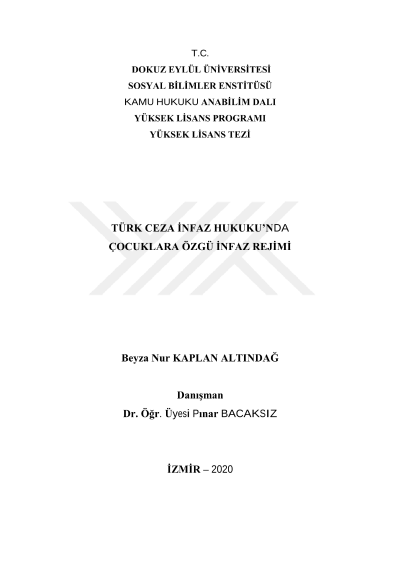 T.C.
DOKUZ EYLÜL ÜNİVERSİTESİ
SOSYAL BİLİMLER ENSTİTÜSÜ
KAMU HUKUKU ANABİLİM DALI
YÜKSEK LİSANS PROGRAMI
YÜKSEK LİSANS TEZİ

TÜRK CEZA İNFAZ HUKUKU'NDA
ÇOCUKLARA ÖZGÜ İNFAZ REJİMİ

Beyza Nur KAPLAN ALTINDAĞ

Danışman
Dr. Öğr. Üyesi Pınar BACAKSIZ

İZMİR – 2020